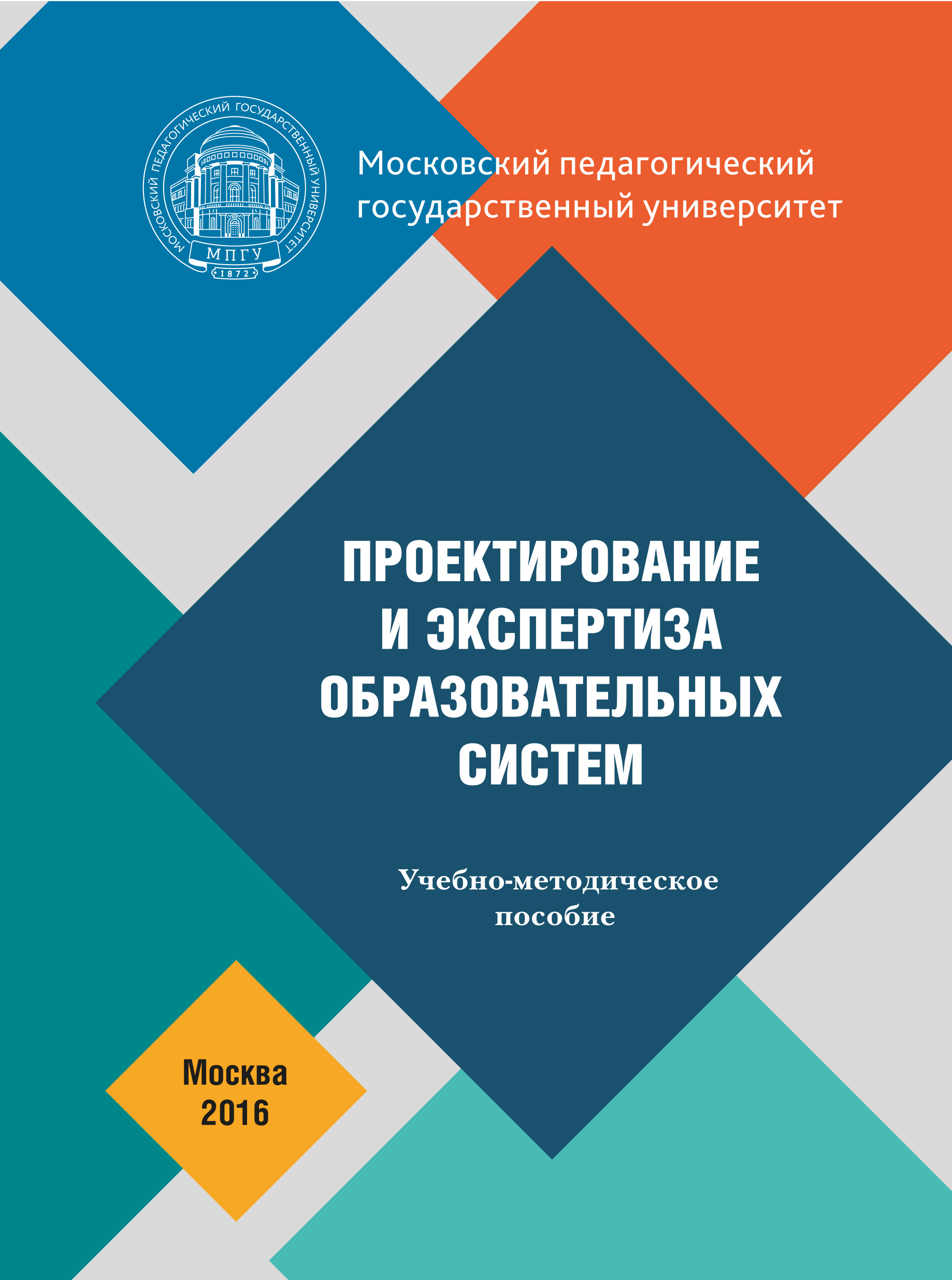 МОСКОВСКИЙ ПЕДАГОГИЧЕСКИЙ ГОСУДАРСТВЕННЫЙ УНИВЕРСИТЕТ
МПГУ
1872

Московский педагогический государственный университет

ПРОЕКТИРОВАНИЕ И ЭКСПЕРТИЗА ОБРАЗОВАТЕЛЬНЫХ СИСТЕМ

Учебно-методическое пособие

Москва
2016